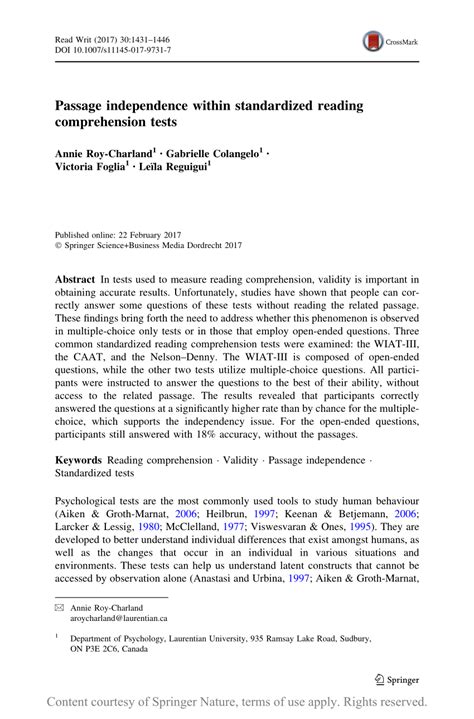 Read Writ (2017) 30:1431–1446
DOI 10.1007/s11145-017-9731-7

CrossMark

Passage independence within standardized reading comprehension tests

Annie Roy-Charland$^1$ · Gabrielle Colangelo$^1$ · Victoria Foglia$^1$ · Leïla Reguigui$^1$

Published online: 22 February 2017
© Springer Science+Business Media Dordrecht 2017

Abstract In tests used to measure reading comprehension, validity is important in obtaining accurate results. Unfortunately, studies have shown that people can correctly answer some questions of these tests without reading the related passage. These findings bring forth the need to address whether this phenomenon is observed in multiple-choice only tests or in those that employ open-ended questions. Three common standardized reading comprehension tests were examined: the WIAT-III, the CAAT, and the Nelson–Denny. The WIAT-III is composed of open-ended questions, while the other two tests utilize multiple-choice questions. All participants were instructed to answer the questions to the best of their ability, without access to the related passage. The results revealed that participants correctly answered the questions at a significantly higher rate than by chance for the multiple-choice, which supports the independency issue. For the open-ended questions, participants still answered with 18% accuracy, without the passages.

Keywords Reading comprehension · Validity · Passage independence · Standardized tests

Psychological tests are the most commonly used tools to study human behaviour (Aiken & Groth-Marnat, 2006; Heilbrun, 1997; Keenan & Betjemann, 2006; Larcker & Lessig, 1980; McClelland, 1977; Viswesvaran & Ones, 1995). They are developed to better understand individual differences that exist amongst humans, as well as the changes that occur in an individual in various situations and environments. These tests can help us understand latent constructs that cannot be accessed by observation alone (Anastasi and Urbina, 1997; Aiken & Groth-Marnat,

✉ Annie Roy-Charland
aroycharland@laurentian.ca

$^1$ Department of Psychology, Laurentian University, 935 Ramsay Lake Road, Sudbury, ON P3E 2C6, Canada

Springer

Content courtesy of Springer Nature, terms of use apply. Rights reserved.